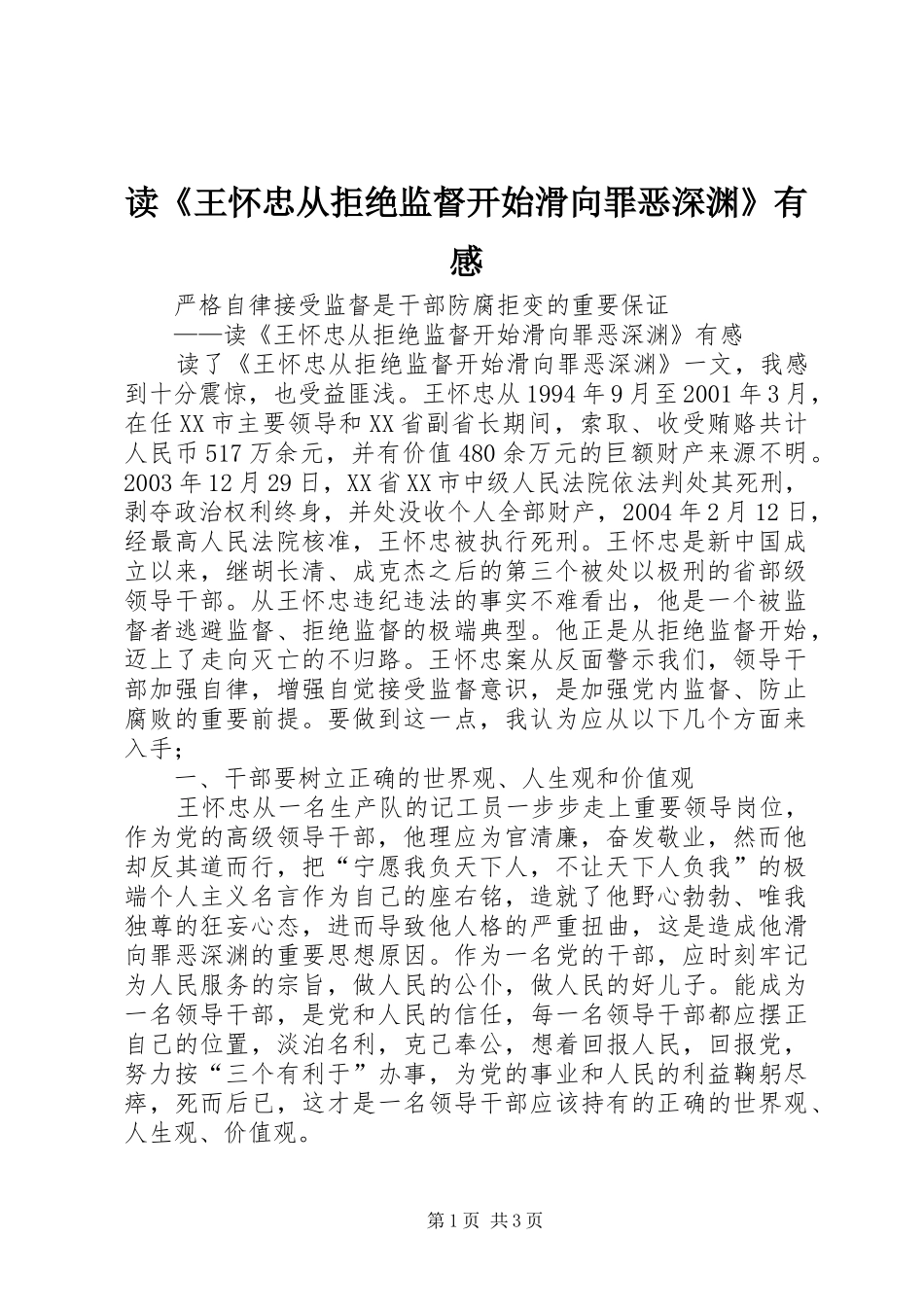 读《王怀忠从拒绝监督开始滑向罪恶深渊》有感

严格自律接受监督是干部防腐拒变的重要保证

——读《王怀忠从拒绝监督开始滑向罪恶深渊》有感

读了《王怀忠从拒绝监督开始滑向罪恶深渊》一文，我感到十分震惊，也受益匪浅。王怀忠从1994年9月至2001年3月，在任XX市主要领导和XX省副省长期间，索取、收受贿赂共计人民币517万余元，并有价值480余万元的巨额财产来源不明。2003年12月29日，XX省XX市中级人民法院依法判处其死刑，剥夺政治权利终身，并处没收个人全部财产，2004年2月12日，经最高人民法院核准，王怀忠被执行死刑。王怀忠是新中国成立以来，继胡长清、成克杰之后的第三个被处以极刑的省部级领导干部。从王怀忠违纪违法的事实不难看出，他是一个被监督者逃避监督、拒绝监督的极端典型。他正是从拒绝监督开始，迈上了走向灭亡的不归路。王怀忠案从反面警示我们，领导干部加强自律，增强自觉接受监督意识，是加强党内监督、防止腐败的重要前提。要做到这一点，我认为应从以下几个方面来入手；

一、干部要树立正确的世界观、人生观和价值观

王怀忠从一名生产队的记工员一步步走上重要领导岗位，作为党的高级领导干部，他理应为官清廉，奋发敬业，然而他却反其道而行，把“宁愿我负天下人，不让天下人负我”的极端个人主义名言作为自己的座右铭，造就了他野心勃勃、唯我独尊的狂妄心态，进而导致他人格的严重扭曲，这是造成他滑向罪恶深渊的重要思想原因。作为一名党的干部，应时刻牢记为人民服务的宗旨，做人民的公仆，做人民的好儿子。能成为一名领导干部，是党和人民的信任，每一名领导干部都应摆正自己的位置，淡泊名利，克己奉公，想着回报人民，回报党，努力按“三个有利于”办事，为党的事业和人民的利益鞠躬尽瘁，死而后已，这才是一名领导干部应该持有的正确的世界观、人生观、价值观。

第1页 共3页